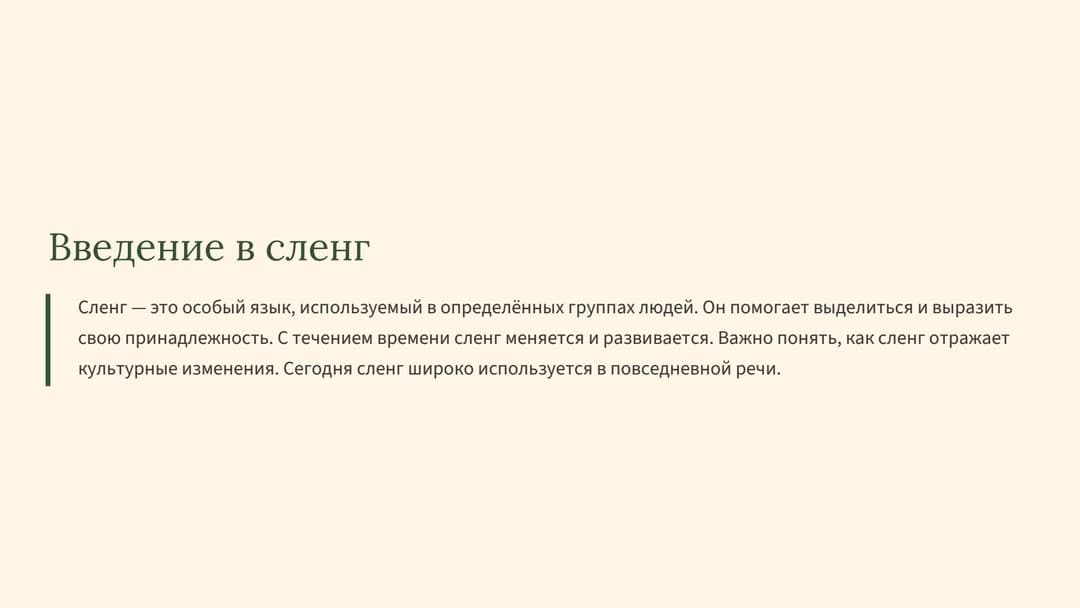 Введение в сленг

Сленг — это особый язык, используемый в определённых группах людей. Он помогает выделиться и выразить свою принадлежность. С течением времени сленг меняется и развивается. Важно понять, как сленг отражает культурные изменения. Сегодня сленг широко используется в повседневной речи.